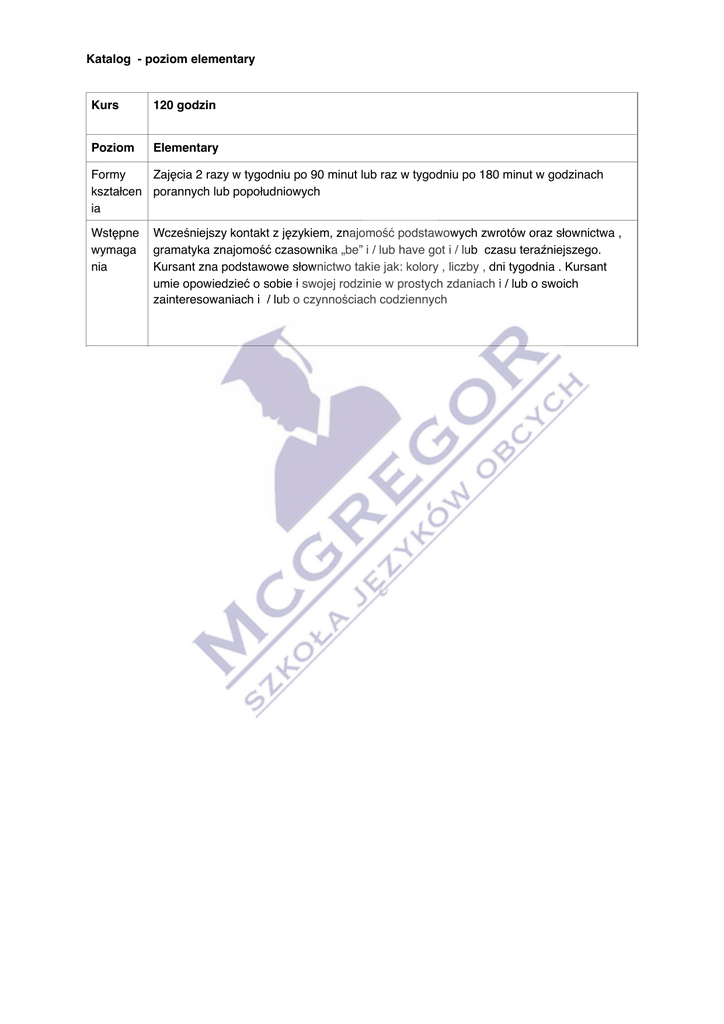 Katalog - poziom elementary

| Kurs | 120 godzin |
|---|---|
| Poziom | Elementary |
| Formy kształcenia | Zajęcia 2 razy w tygodniu po 90 minut lub raz w tygodniu po 180 minut w godzinach porannych lub popołudniowych |
| Wstępne wymagania | Wcześniejszy kontakt z językiem, znajomość podstawowych zwrotów oraz słownictwa , gramatyka znajomość czasownika „be" i / lub have got i / lub czasu teraźniejszego. Kursant zna podstawowe słownictwo takie jak: kolory , liczby , dni tygodnia . Kursant umie opowiedzieć o sobie i swojej rodzinie w prostych zdaniach i / lub o swoich zainteresowaniach i / lub o czynnościach codziennych |

MCGREGOR
SZKOŁA JĘZYKÓW OBCYCH